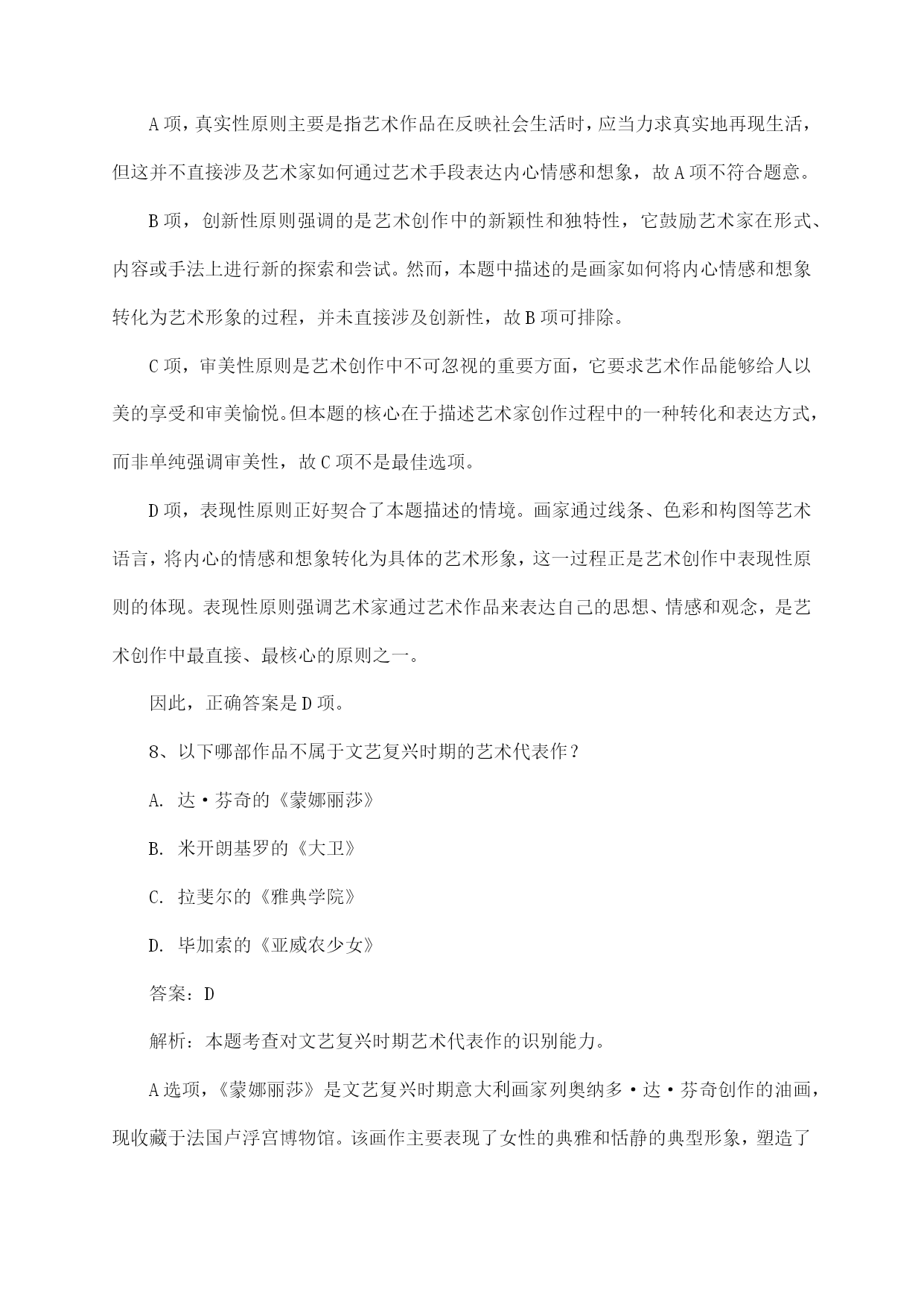 A 项，真实性原则主要是指艺术作品在反映社会生活时，应当力求真实地再现生活，但这并不直接涉及艺术家如何通过艺术手段表达内心情感和想象，故 A 项不符合题意。

B 项，创新性原则强调的是艺术创作中的新颖性和独特性，它鼓励艺术家在形式、内容或手法上进行新的探索和尝试。然而，本题中描述的是画家如何将内心情感和想象转化为艺术形象的过程，并未直接涉及创新性，故 B 项可排除。

C 项，审美性原则是艺术创作中不可忽视的重要方面，它要求艺术作品能够给人以美的享受和审美愉悦。但本题的核心在于描述艺术家创作过程中的一种转化和表达方式，而非单纯强调审美性，故 C 项不是最佳选项。

D 项，表现性原则正好契合了本题描述的情境。画家通过线条、色彩和构图等艺术语言，将内心的情感和想象转化为具体的艺术形象，这一过程正是艺术创作中表现性原则的体现。表现性原则强调艺术家通过艺术作品来表达自己的思想、情感和观念，是艺术创作中最直接、最核心的原则之一。

因此，正确答案是 D 项。

8、以下哪部作品不属于文艺复兴时期的艺术代表作？

A. 达·芬奇的《蒙娜丽莎》

B. 米开朗基罗的《大卫》

C. 拉斐尔的《雅典学院》

D. 毕加索的《亚威农少女》

答案：D

解析：本题考查对文艺复兴时期艺术代表作的识别能力。

A 选项，《蒙娜丽莎》是文艺复兴时期意大利画家列奥纳多·达·芬奇创作的油画，现收藏于法国卢浮宫博物馆。该画作主要表现了女性的典雅和恬静的典型形象，塑造了